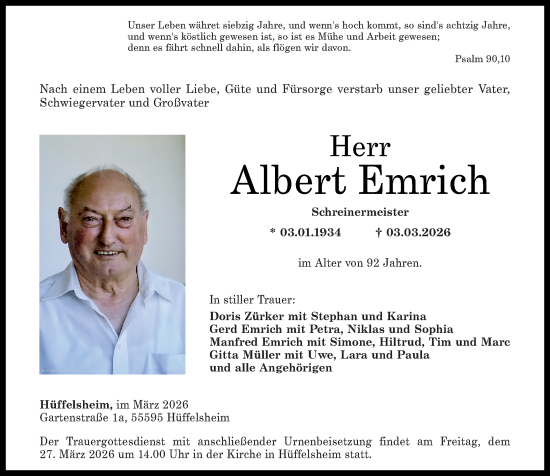 Unser Leben währet siebzig Jahre, und wenn's hoch kommt, so sind's achtzig Jahre, und wenn's köstlich gewesen ist, so ist es Mühe und Arbeit gewesen; denn es fährt schnell dahin, als flögen wir davon.

Psalm 90,10

Nach einem Leben voller Liebe, Güte und Fürsorge verstarb unser geliebter Vater, Schwiegervater und Großvater

Herr
Albert Emrich

Schreinermeister

* 03.01.1934 † 03.03.2026

im Alter von 92 Jahren.

In stiller Trauer:
Doris Zürker mit Stephan und Karina
Gerd Emrich mit Petra, Niklas und Sophia
Manfred Emrich mit Simone, Hiltrud, Tim und Marc
Gitta Müller mit Uwe, Lara und Paula
und alle Angehörigen

Hüffelsheim, im März 2026
Gartenstraße 1a, 55595 Hüffelsheim

Der Trauergottesdienst mit anschließender Urnenbeisetzung findet am Freitag, dem 27. März 2026 um 14.00 Uhr in der Kirche in Hüffelsheim statt.